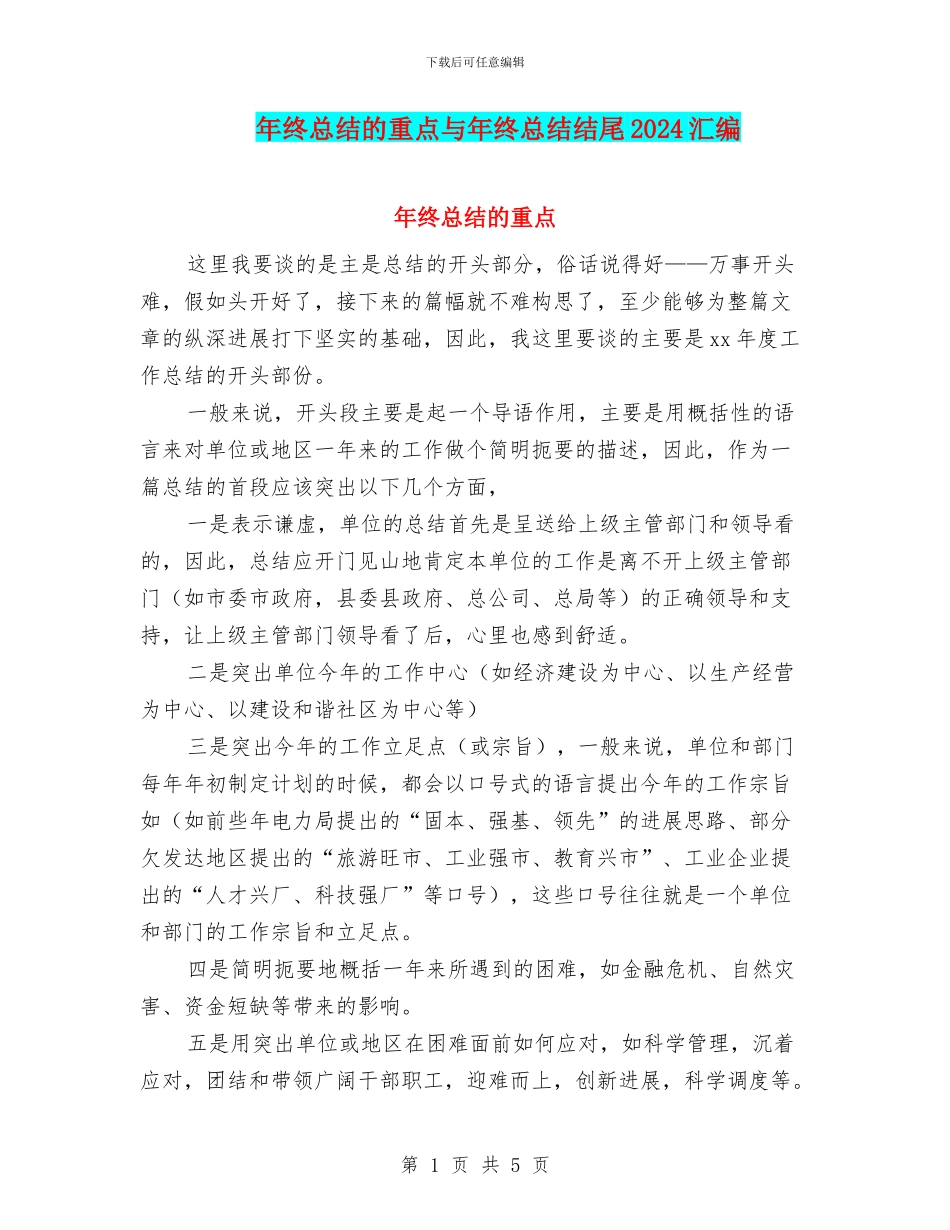 下载后可任意编辑

年终总结的重点与年终总结结尾2024汇编

年终总结的重点

这里我要谈的是主是总结的开头部分，俗话说得好——万事开头难，假如头开好了，接下来的篇幅就不难构思了，至少能够为整篇文章的纵深进展打下坚实的基础，因此，我这里要谈的主要是xx年度工作总结的开头部份。

一般来说，开头段主要是起一个导语作用，主要是用概括性的语言来对单位或地区一年来的工作做个简明扼要的描述，因此，作为一篇总结的首段应该突出以下几个方面，

一是表示谦虚，单位的总结首先是呈送给上级主管部门和领导看的，因此，总结应开门见山地肯定本单位的工作是离不开上级主管部门（如市委市政府，县委县政府、总公司、总局等）的正确领导和支持，让上级主管部门领导看了后，心里也感到舒适。

二是突出单位今年的工作中心（如经济建设为中心、以生产经营为中心、以建设和谐社区为中心等）

三是突出今年的工作立足点（或宗旨），一般来说，单位和部门每年年初制定计划的时候，都会以口号式的语言提出今年的工作宗旨如（如前些年电力局提出的“固本、强基、领先”的进展思路、部分欠发达地区提出的“旅游旺市、工业强市、教育兴市”、工业企业提出的“人才兴厂、科技强厂”等口号），这些口号往往就是一个单位和部门的工作宗旨和立足点。

四是简明扼要地概括一年来所遇到的困难，如金融危机、自然灾害、资金短缺等带来的影响。

五是用突出单位或地区在困难面前如何应对，如科学管理，沉着应对，团结和带领广阔干部职工，迎难而上，创新进展，科学调度等。

第 1 页 共 5 页